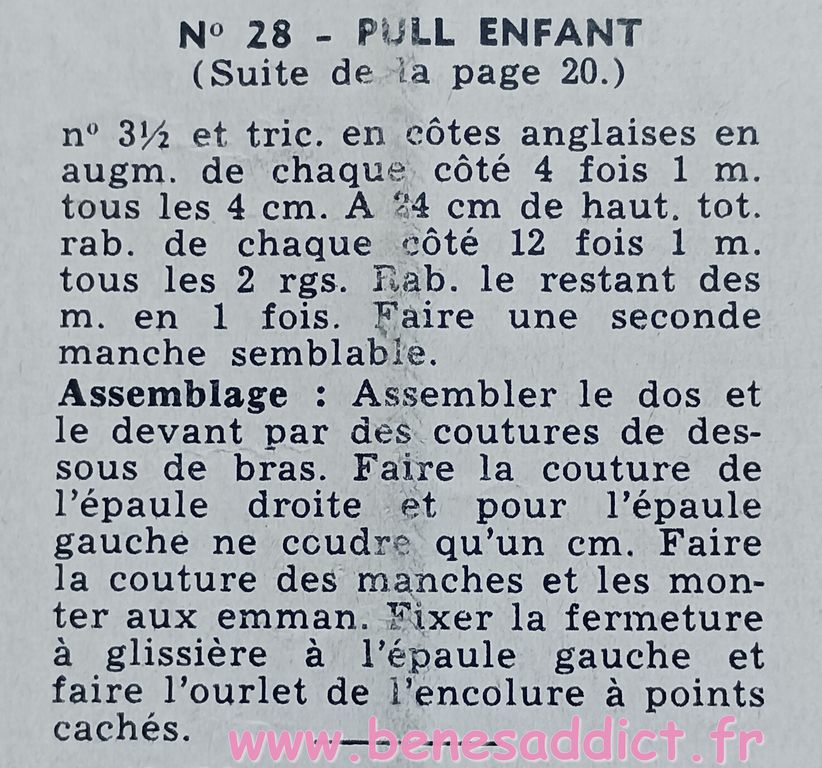 N° 28 - PULL ENFANT
(Suite de la page 20.)

n° 3½ et tric. en côtes anglaises en augm. de chaque côté 4 fois 1 m. tous les 4 cm. A 24 cm de haut. tot. rab. de chaque côté 12 fois 1 m. tous les 2 rgs. Rab. le restant des m. en 1 fois. Faire une seconde manche semblable.

Assemblage : Assembler le dos et le devant par des coutures de dessous de bras. Faire la couture de l'épaule droite et pour l'épaule gauche ne coudre qu'un cm. Faire la couture des manches et les monter aux emman. Fixer la fermeture à glissière à l'épaule gauche et faire l'ourlet de l'encolure à points cachés.

www.benesaddict.fr